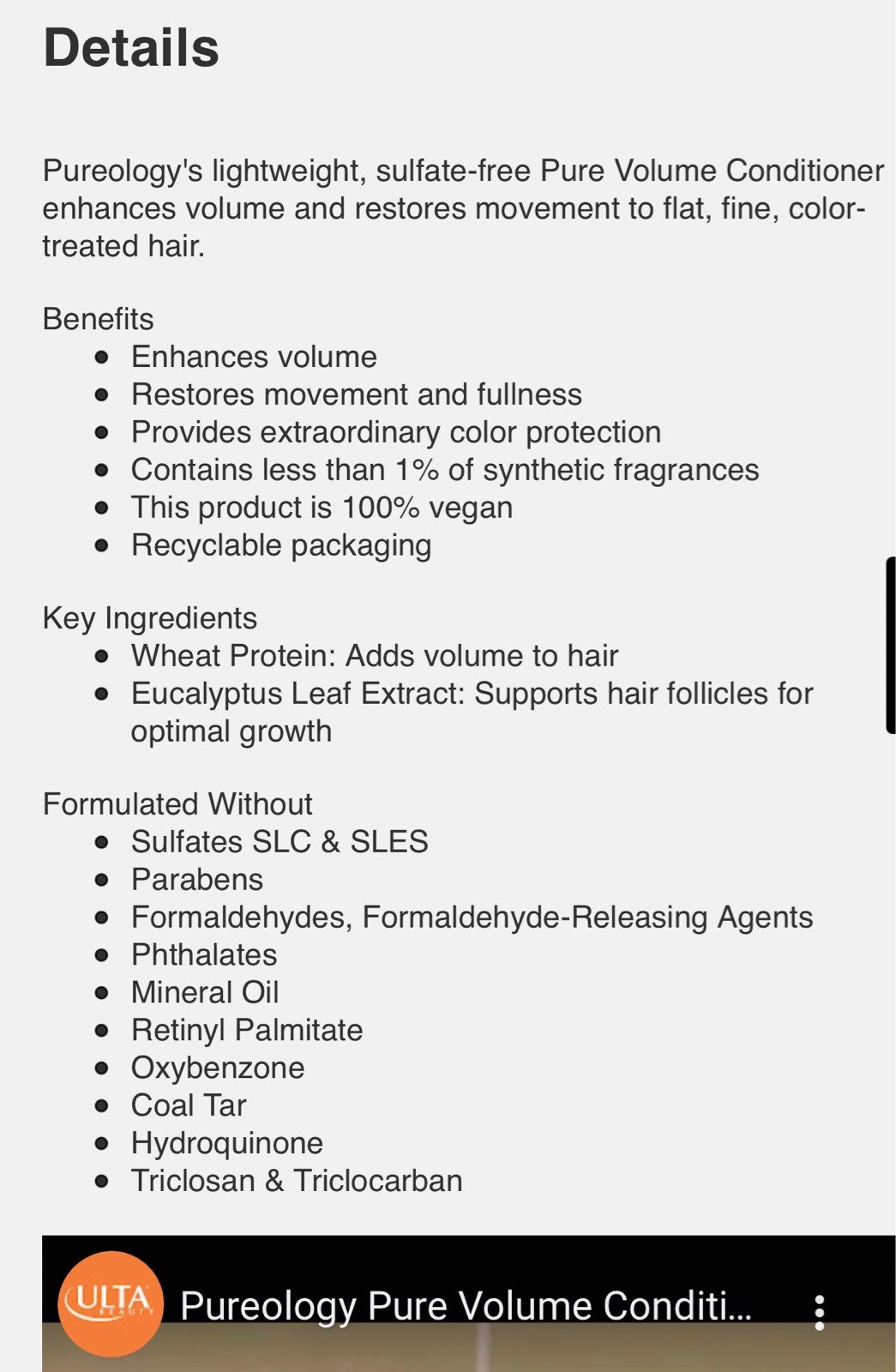 Details

Pureology's lightweight, sulfate-free Pure Volume Conditioner enhances volume and restores movement to flat, fine, color-treated hair.

Benefits
- Enhances volume
- Restores movement and fullness
- Provides extraordinary color protection
- Contains less than 1% of synthetic fragrances
- This product is 100% vegan
- Recyclable packaging

Key Ingredients
- Wheat Protein: Adds volume to hair
- Eucalyptus Leaf Extract: Supports hair follicles for optimal growth

Formulated Without
- Sulfates SLC & SLES
- Parabens
- Formaldehydes, Formaldehyde-Releasing Agents
- Phthalates
- Mineral Oil
- Retinyl Palmitate
- Oxybenzone
- Coal Tar
- Hydroquinone
- Triclosan & Triclocarban

ULTA BEAUTY
Pureology Pure Volume Conditi...